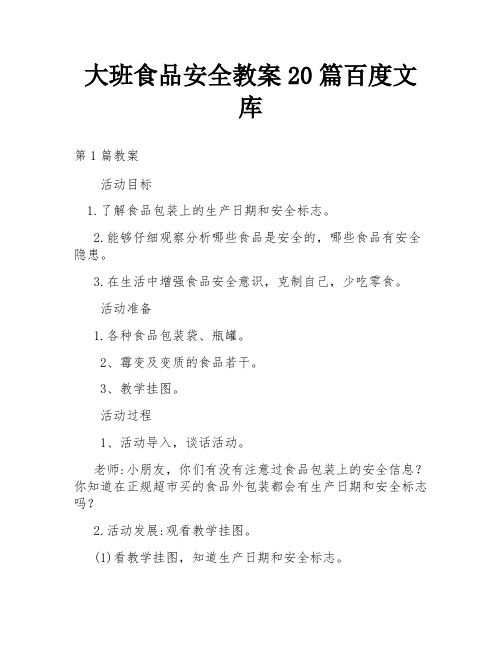 大班食品安全教案20篇百度文库

第1篇教案

活动目标

1.了解食品包装上的生产日期和安全标志。

2.能够仔细观察分析哪些食品是安全的，哪些食品有安全隐患。

3.在生活中增强食品安全意识，克制自己，少吃零食。

活动准备

1.各种食品包装袋、瓶罐。

2、霉变及变质的食品若干。

3、教学挂图。

活动过程

1、活动导入，谈话活动。

老师:小朋友，你们有没有注意过食品包装上的安全信息?你知道在正规超市买的食品外包装都会有生产日期和安全标志吗?

2.活动发展:观看教学挂图。

(1)看教学挂图，知道生产日期和安全标志。